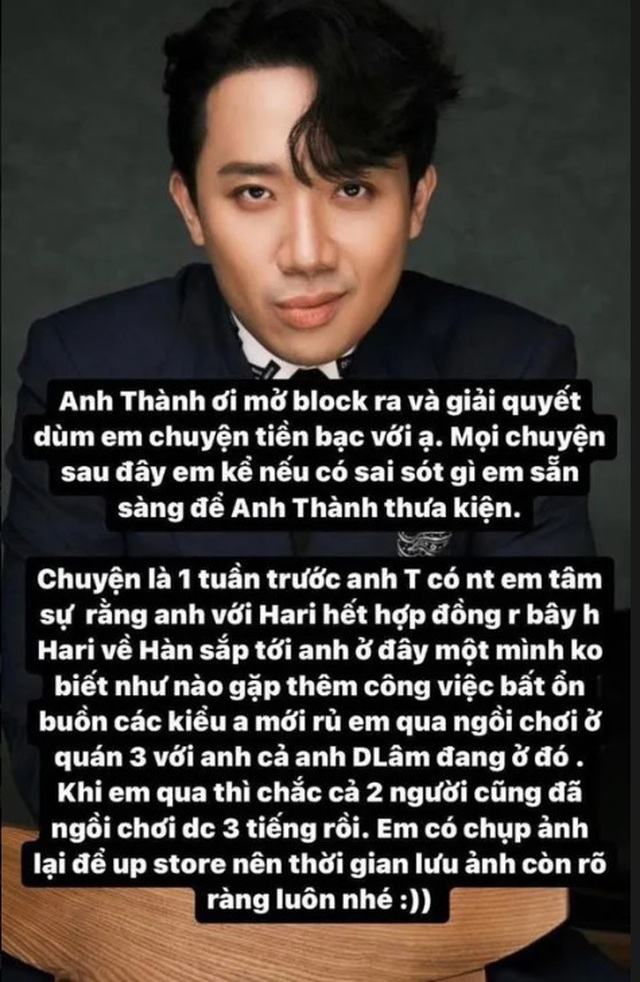 Anh Thành ơi mở block ra và giải quyết dùm em chuyện tiền bạc với ạ. Mọi chuyện sau đây em kể nếu có sai sót gì em sẵn sàng để Anh Thành thưa kiện.

Chuyện là 1 tuần trước anh T có nt em tâm sự rằng anh với Hari hết hợp đồng r bây h Hari về Hàn sắp tới anh ở đây một mình ko biết như nào gặp thêm công việc bất ổn buồn các kiểu a mới rủ em qua ngồi chơi ở quán 3 với anh cả anh DLâm đang ở đó . Khi em qua thì chắc cả 2 người cũng đã ngồi chơi dc 3 tiếng rồi. Em có chụp ảnh lại để up store nên thời gian lưu ảnh còn rõ ràng luôn nhé :))